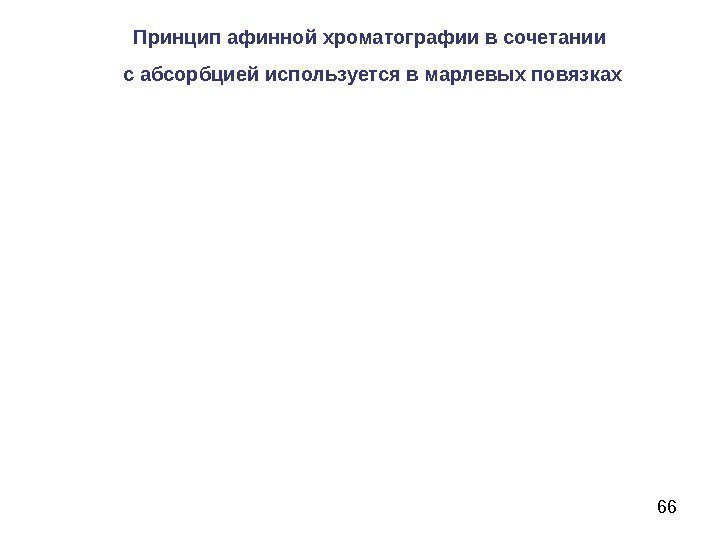 Принцип афинной хроматографии в сочетании с абсорбцией используется в марлевых повязках

66